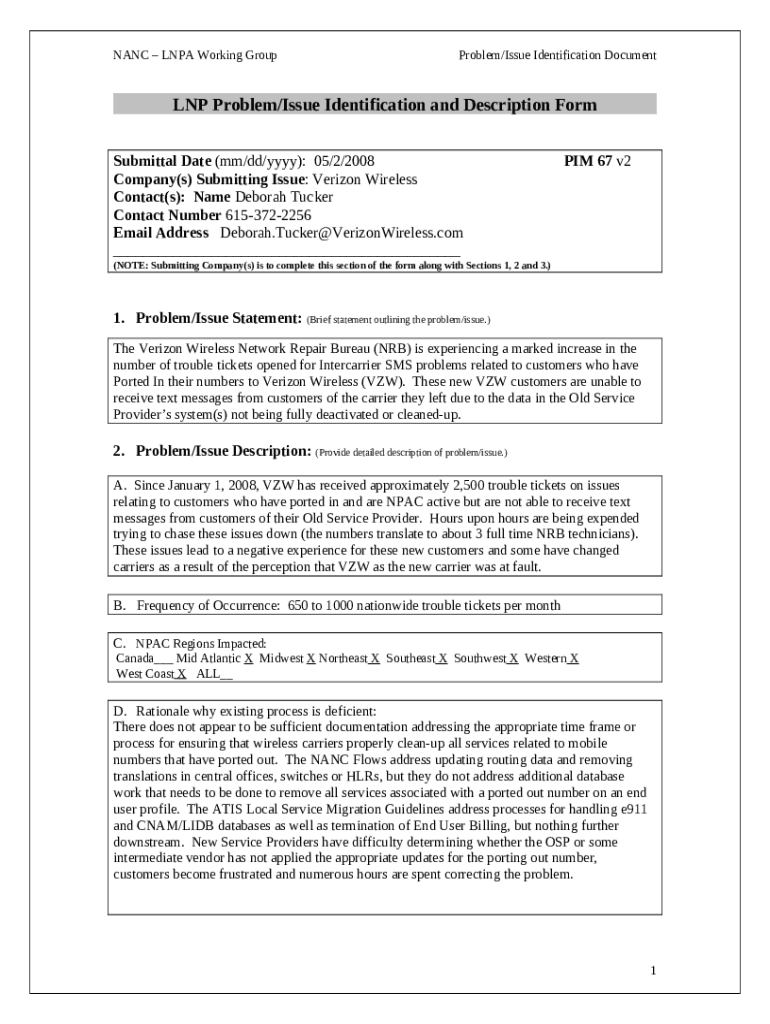 NANC – LNPA Working Group

Problem/Issue Identification Document

LNP Problem/Issue Identification and Description Form

Submittal Date (mm/dd/yyyy): 05/2/2008
PIM 67 v2
Company(s) Submitting Issue: Verizon Wireless
Contact(s): Name Deborah Tucker
Contact Number 615-372-2256
Email Address Deborah.Tucker@VerizonWireless.com

(NOTE: Submitting Company(s) is to complete this section of the form along with Sections 1, 2 and 3.)

1. Problem/Issue Statement: (Brief statement outlining the problem/issue.)

The Verizon Wireless Network Repair Bureau (NRB) is experiencing a marked increase in the number of trouble tickets opened for Intercarrier SMS problems related to customers who have Ported In their numbers to Verizon Wireless (VZW). These new VZW customers are unable to receive text messages from customers of the carrier they left due to the data in the Old Service Provider's system(s) not being fully deactivated or cleaned-up.

2. Problem/Issue Description: (Provide detailed description of problem/issue.)

A. Since January 1, 2008, VZW has received approximately 2,500 trouble tickets on issues relating to customers who have ported in and are NPAC active but are not able to receive text messages from customers of their Old Service Provider. Hours upon hours are being expended trying to chase these issues down (the numbers translate to about 3 full time NRB technicians). These issues lead to a negative experience for these new customers and some have changed carriers as a result of the perception that VZW as the new carrier was at fault.

B. Frequency of Occurrence: 650 to 1000 nationwide trouble tickets per month

C. NPAC Regions Impacted:
Canada___ Mid Atlantic X Midwest X Northeast X Southeast X Southwest X Western X
West Coast X ALL__

D. Rationale why existing process is deficient:
There does not appear to be sufficient documentation addressing the appropriate time frame or process for ensuring that wireless carriers properly clean-up all services related to mobile numbers that have ported out. The NANC Flows address updating routing data and removing translations in central offices, switches or HLRs, but they do not address additional database work that needs to be done to remove all services associated with a ported out number on an end user profile. The ATIS Local Service Migration Guidelines address processes for handling e911 and CNAM/LIDB databases as well as termination of End User Billing, but nothing further downstream. New Service Providers have difficulty determining whether the OSP or some intermediate vendor has not applied the appropriate updates for the porting out number, customers become frustrated and numerous hours are spent correcting the problem.

1